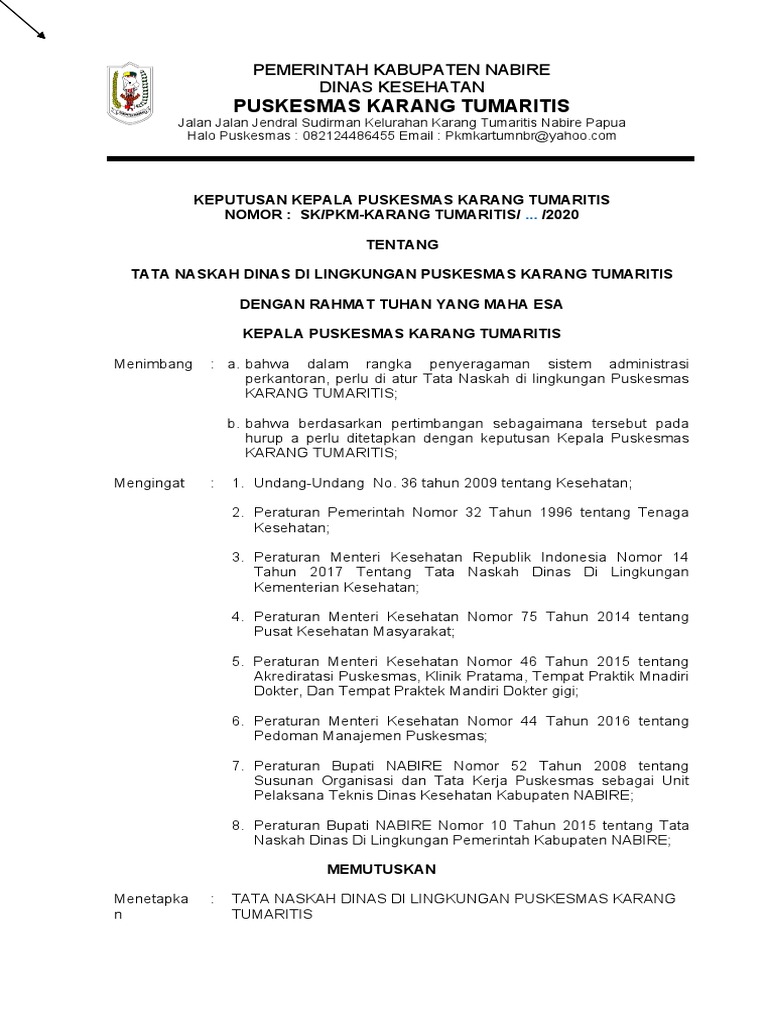 PEMERINTAH KABUPATEN NABIRE
DINAS KESEHATAN
PUSKESMAS KARANG TUMARITIS
Jalan Jalan Jendral Sudirman Kelurahan Karang Tumaritis Nabire Papua
Halo Puskesmas : 082124486455 Email : Pkmkartumnbr@yahoo.com

KEPUTUSAN KEPALA PUSKESMAS KARANG TUMARITIS
NOMOR : SK/PKM-KARANG TUMARITIS/ ... /2020

TENTANG

TATA NASKAH DINAS DI LINGKUNGAN PUSKESMAS KARANG TUMARITIS

DENGAN RAHMAT TUHAN YANG MAHA ESA

KEPALA PUSKESMAS KARANG TUMARITIS

Menimbang : a. bahwa dalam rangka penyeragaman sistem administrasi perkantoran, perlu di atur Tata Naskah di lingkungan Puskesmas KARANG TUMARITIS;

b. bahwa berdasarkan pertimbangan sebagaimana tersebut pada hurup a perlu ditetapkan dengan keputusan Kepala Puskesmas KARANG TUMARITIS;

Mengingat : 1. Undang-Undang No. 36 tahun 2009 tentang Kesehatan;

2. Peraturan Pemerintah Nomor 32 Tahun 1996 tentang Tenaga Kesehatan;

3. Peraturan Menteri Kesehatan Republik Indonesia Nomor 14 Tahun 2017 Tentang Tata Naskah Dinas Di Lingkungan Kementerian Kesehatan;

4. Peraturan Menteri Kesehatan Nomor 75 Tahun 2014 tentang Pusat Kesehatan Masyarakat;

5. Peraturan Menteri Kesehatan Nomor 46 Tahun 2015 tentang Akrediratasi Puskesmas, Klinik Pratama, Tempat Praktik Mnadiri Dokter, Dan Tempat Praktek Mandiri Dokter gigi;

6. Peraturan Menteri Kesehatan Nomor 44 Tahun 2016 tentang Pedoman Manajemen Puskesmas;

7. Peraturan Bupati NABIRE Nomor 52 Tahun 2008 tentang Susunan Organisasi dan Tata Kerja Puskesmas sebagai Unit Pelaksana Teknis Dinas Kesehatan Kabupaten NABIRE;

8. Peraturan Bupati NABIRE Nomor 10 Tahun 2015 tentang Tata Naskah Dinas Di Lingkungan Pemerintah Kabupaten NABIRE;

MEMUTUSKAN

Menetapkan : TATA NASKAH DINAS DI LINGKUNGAN PUSKESMAS KARANG TUMARITIS